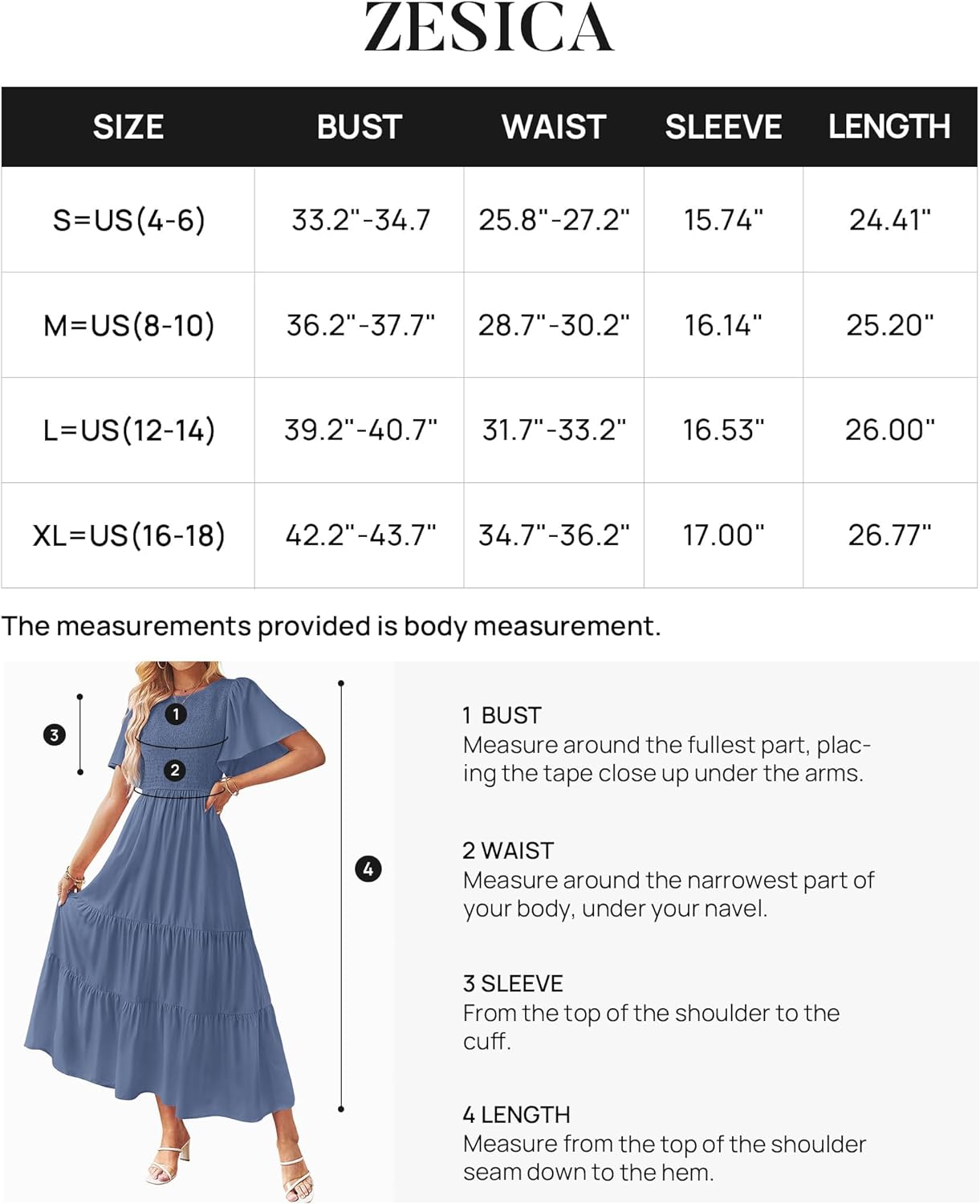 ZESICA

| SIZE | BUST | WAIST | SLEEVE | LENGTH |
|---|---|---|---|---|
| S=US(4-6) | 33.2"-34.7 | 25.8"-27.2" | 15.74" | 24.41" |
| M=US(8-10) | 36.2"-37.7" | 28.7"-30.2" | 16.14" | 25.20" |
| L=US(12-14) | 39.2"-40.7" | 31.7"-33.2" | 16.53" | 26.00" |
| XL=US(16-18) | 42.2"-43.7" | 34.7"-36.2" | 17.00" | 26.77" |

The measurements provided is body measurement.

3
1
2
4

1 BUST
Measure around the fullest part, placing the tape close up under the arms.

2 WAIST
Measure around the narrowest part of your body, under your navel.

3 SLEEVE
From the top of the shoulder to the cuff.

4 LENGTH
Measure from the top of the shoulder seam down to the hem.